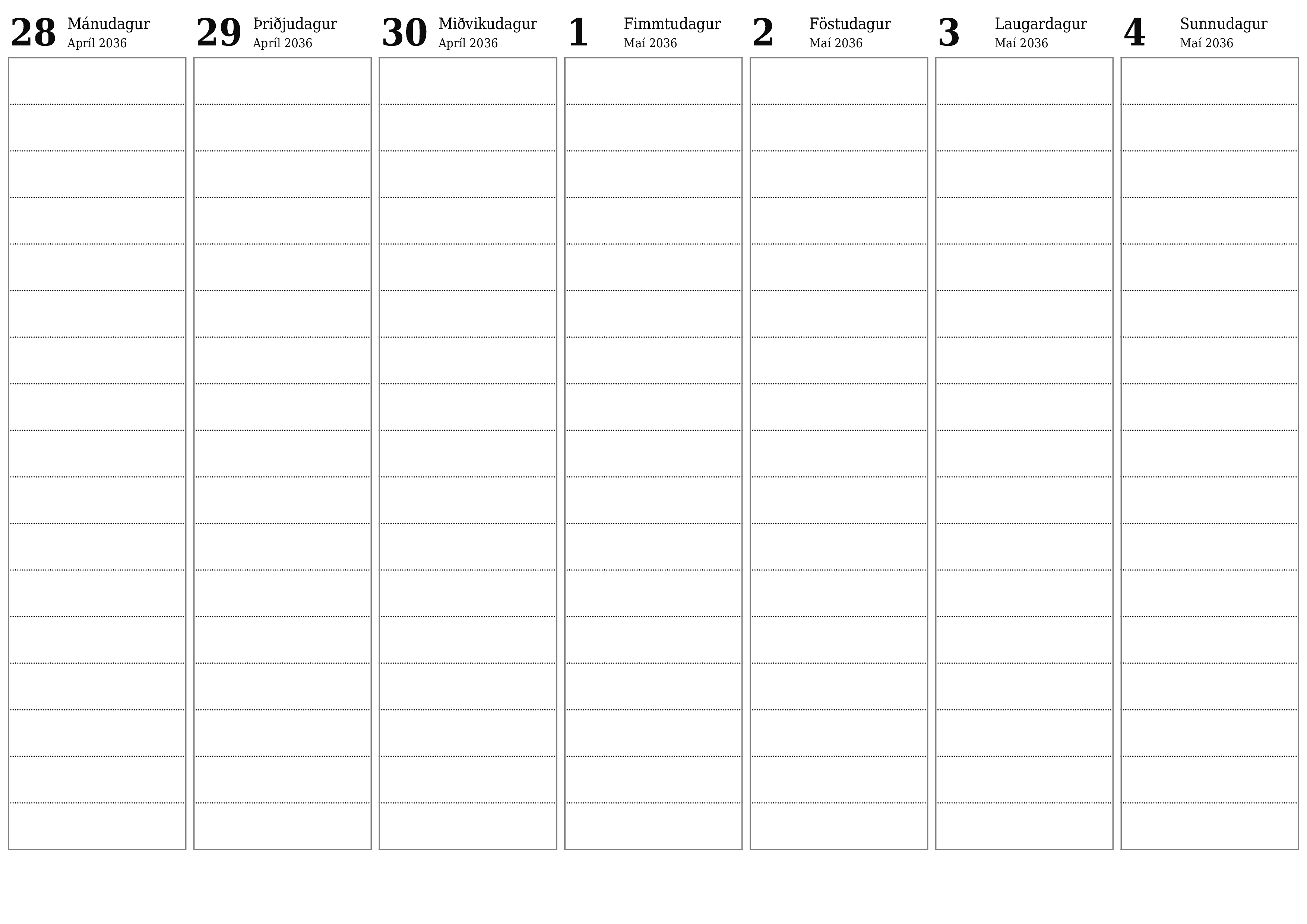 28 Mánudagur
Apríl 2036

29 Þriðjudagur
Apríl 2036

30 Miðvikudagur
Apríl 2036

1 Fimmtudagur
Maí 2036

2 Föstudagur
Maí 2036

3 Laugardagur
Maí 2036

4 Sunnudagur
Maí 2036